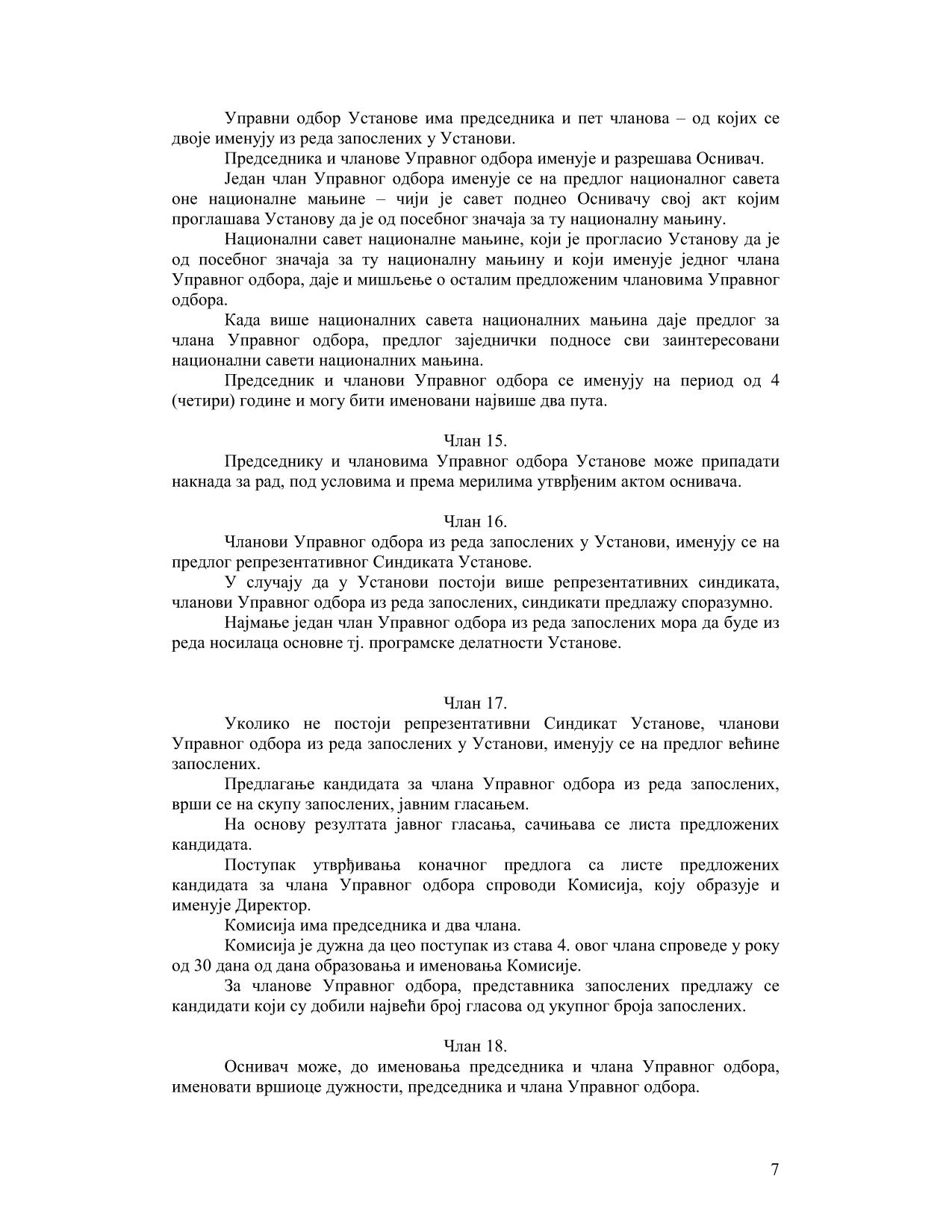 Управни одбор Установе има председника и пет чланова – од којих се двоје именују из реда запослених у Установи.

Председника и чланове Управног одбора именује и разрешава Оснивач.

Један члан Управног одбора именује се на предлог националног савета оне националне мањине – чији је савет поднео Оснивачу свој акт којим проглашава Установу да је од посебног значаја за ту националну мањину.

Национални савет националне мањине, који је прогласио Установу да је од посебног значаја за ту националну мањину и који именује једног члана Управног одбора, даје и мишљење о осталим предложеним члановима Управног одбора.

Када више националних савета националних мањина даје предлог за члана Управног одбора, предлог заједнички подносе сви заинтересовани национални савети националних мањина.

Председник и чланови Управног одбора се именују на период од 4 (четири) године и могу бити именовани највише два пута.

Члан 15.

Председнику и члановима Управног одбора Установе може припадати накнада за рад, под условима и према мерилима утврђеним актом оснивача.

Члан 16.

Чланови Управног одбора из реда запослених у Установи, именују се на предлог репрезентативног Синдиката Установе.

У случају да у Установи постоји више репрезентативних синдиката, чланови Управног одбора из реда запослених, синдикати предлажу споразумно.

Најмање један члан Управног одбора из реда запослених мора да буде из реда носилаца основне тј. програмске делатности Установе.

Члан 17.

Уколико не постоји репрезентативни Синдикат Установе, чланови Управног одбора из реда запослених у Установи, именују се на предлог већине запослених.

Предлагање кандидата за члана Управног одбора из реда запослених, врши се на скупу запослених, јавним гласањем.

На основу резултата јавног гласања, сачињава се листа предложених кандидата.

Поступак утврђивања коначног предлога са листе предложених кандидата за члана Управног одбора спроводи Комисија, коју образује и именује Директор.

Комисија има председника и два члана.

Комисија је дужна да цео поступак из става 4. овог члана спроведе у року од 30 дана од дана образовања и именовања Комисије.

За чланове Управног одбора, представника запослених предлажу се кандидати који су добили највећи број гласова од укупног броја запослених.

Члан 18.

Оснивач може, до именовања председника и члана Управног одбора, именовати вршиоце дужности, председника и члана Управног одбора.

7